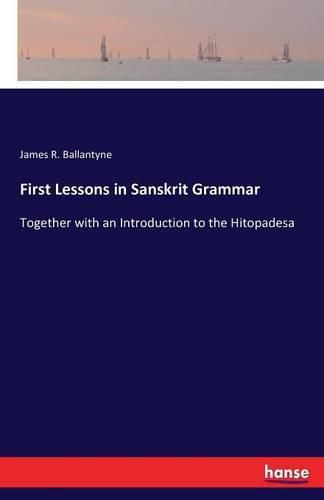 James R. Ballantyne

First Lessons in Sanskrit Grammar

Together with an Introduction to the Hitopadesa

hanse